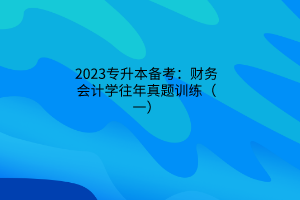 2023专升本备考：财务会计学往年真题训练（一）